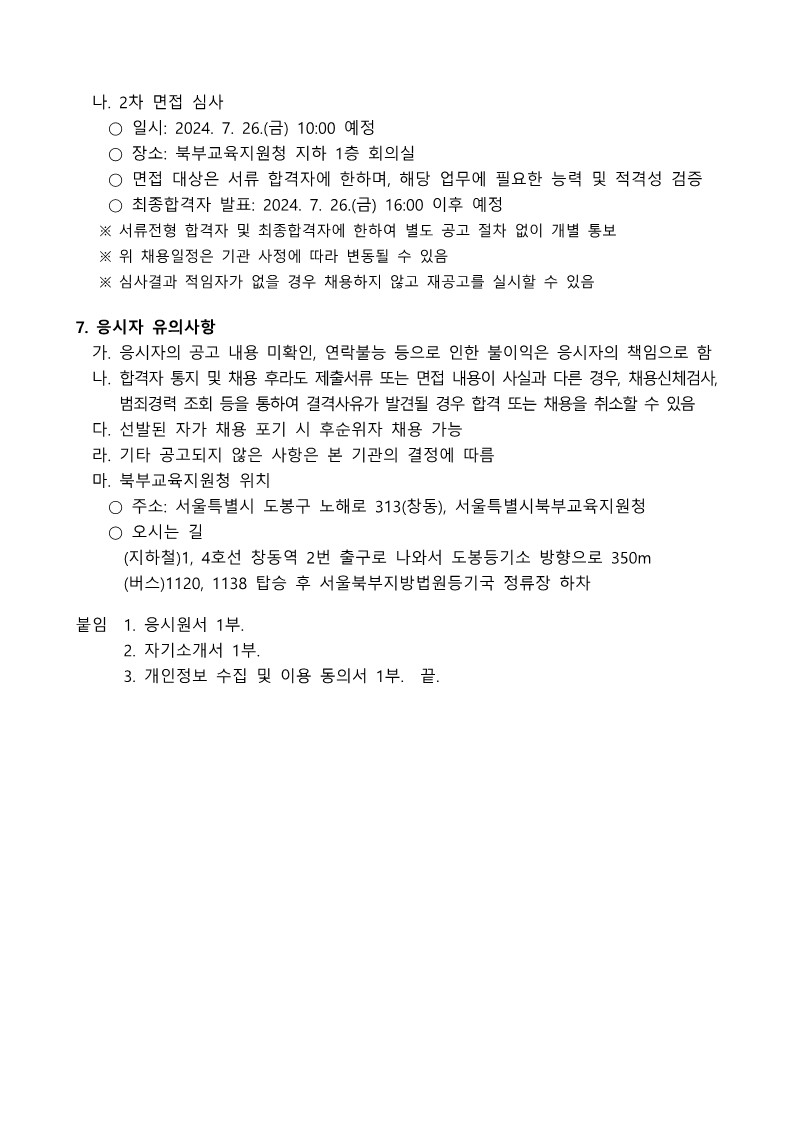 나. 2차 면접 심사
○ 일시: 2024. 7. 26.(금) 10:00 예정
○ 장소: 북부교육지원청 지하 1층 회의실
○ 면접 대상은 서류 합격자에 한하며, 해당 업무에 필요한 능력 및 적격성 검증
○ 최종합격자 발표: 2024. 7. 26.(금) 16:00 이후 예정
※ 서류전형 합격자 및 최종합격자에 한하여 별도 공고 절차 없이 개별 통보
※ 위 채용일정은 기관 사정에 따라 변동될 수 있음
※ 심사결과 적임자가 없을 경우 채용하지 않고 재공고를 실시할 수 있음

7. 응시자 유의사항
가. 응시자의 공고 내용 미확인, 연락불능 등으로 인한 불이익은 응시자의 책임으로 함
나. 합격자 통지 및 채용 후라도 제출서류 또는 면접 내용이 사실과 다른 경우, 채용신체검사, 범죄경력 조회 등을 통하여 결격사유가 발견될 경우 합격 또는 채용을 취소할 수 있음
다. 선발된 자가 채용 포기 시 후순위자 채용 가능
라. 기타 공고되지 않은 사항은 본 기관의 결정에 따름
마. 북부교육지원청 위치
○ 주소: 서울특별시 도봉구 노해로 313(창동), 서울특별시북부교육지원청
○ 오시는 길
(지하철)1, 4호선 창동역 2번 출구로 나와서 도봉등기소 방향으로 350m
(버스)1120, 1138 탑승 후 서울북부지방법원등기국 정류장 하차

붙임 1. 응시원서 1부.
2. 자기소개서 1부.
3. 개인정보 수집 및 이용 동의서 1부. 끝.